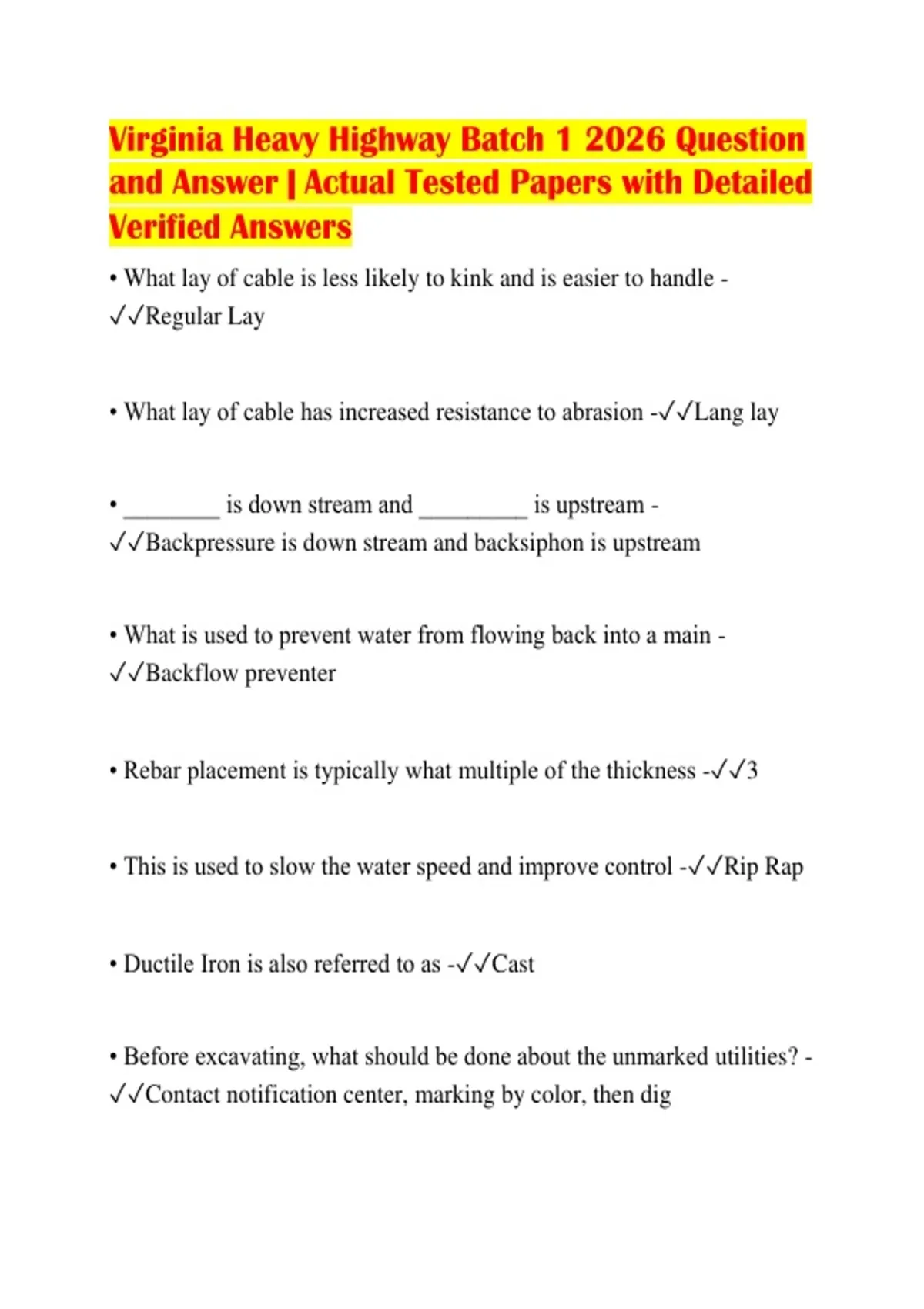 Virginia Heavy Highway Batch 1 2026 Question and Answer | Actual Tested Papers with Detailed Verified Answers

• What lay of cable is less likely to kink and is easier to handle - ✓✓Regular Lay

• What lay of cable has increased resistance to abrasion -✓✓Lang lay

• ________ is down stream and _________ is upstream - ✓✓Backpressure is down stream and backsiphon is upstream

• What is used to prevent water from flowing back into a main - ✓✓Backflow preventer

• Rebar placement is typically what multiple of the thickness -✓✓3

• This is used to slow the water speed and improve control -✓✓Rip Rap

• Ductile Iron is also referred to as -✓✓Cast

• Before excavating, what should be done about the unmarked utilities? - ✓✓Contact notification center, marking by color, then dig